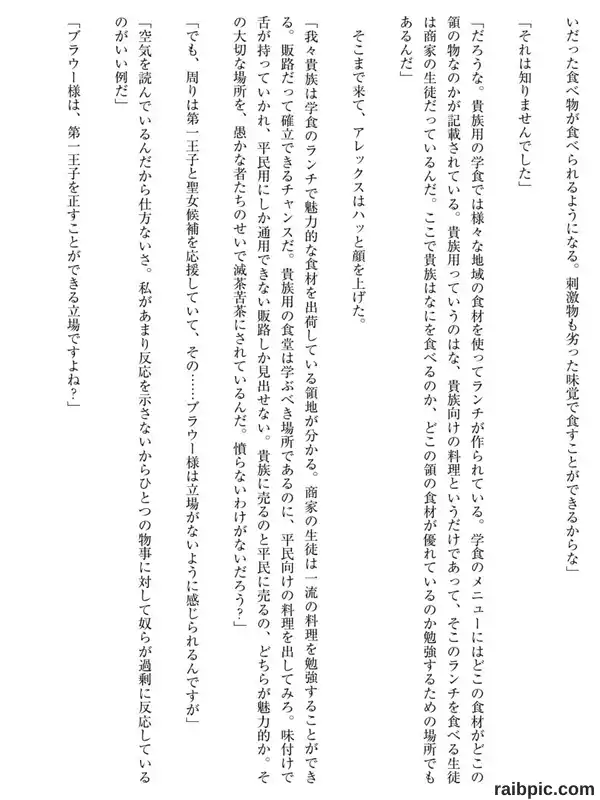 いだった食べ物が食べられるようになる。刺激物も劣った味覚で食すことができるからな」

「それは知りませんでした」

「だろうな。貴族用の学食では様々な地域の食材を使ってランチが作られている。学食のメニューにはどこの食材がどこの領の物なのかが記載されている。貴族用っていうのはな、貴族向けの料理というだけであって、そこのランチを食べる生徒は商家の生徒だっているんだ。ここで貴族はなにを食べるのか、どこの領の食材が優れているのか勉強するための場所でもあるんだ」

そこまで来て、アレックスはハッと顔を上げた。

「我々貴族は学食のランチで魅力的な食材を出荷している領地が分かる。商家の生徒は一流の料理を勉強することができる。販路だって確立できるチャンスだ。貴族用の食堂は学ぶべき場所であるのに、平民向けの料理を出してみろ。味付けで舌が持っていかれ、平民用にしか通用できない販路しか見出せない。貴族に売るのと平民に売るの、どちらが魅力的か。その大切な場所を、愚かな者たちのせいで滅茶苦茶にされているんだ。憤らないわけがないだろう？」

「でも、周りは第一王子と聖女候補を応援していて、その……ブラウー様は立場がないように感じられるんですが」

「空気を読んでいるんだから仕方ないさ。私があまり反応を示さないからひとつの物事に対して奴らが過剰に反応しているのがいい例だ」

「ブラウー様は、第一王子を正すことができる立場ですよね？」

raibpic.com